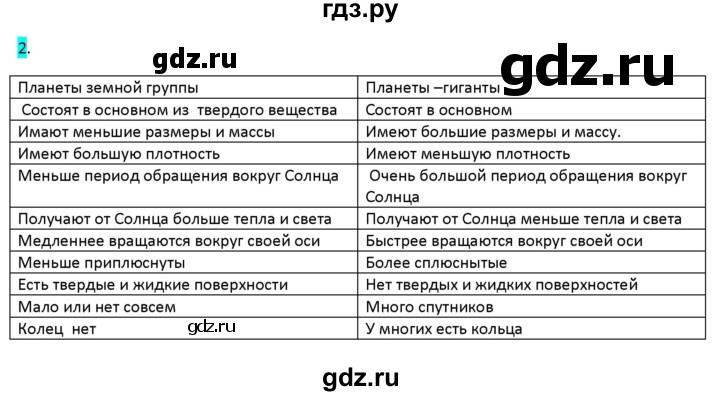 гдз.ру

2.

gdz.ru

gdz.ru

| Планеты земной группы | Планеты –гиганты |
|---|---|
| Состоят в основном из твердого вещества | Состоят в основном |
| Имают меньшие размеры и массы | Имеют большие размеры и массу. |
| Имеют большую плотность | Имеют меньшую плотность |
| Меньше период обращения вокруг Солнца | Очень большой период обращения вокруг Солнца |
| Получают от Солнца больше тепла и света | Получают от Солнца меньше тепла и света |
| Медленнее вращаются вокруг своей оси | Быстрее вращаются вокруг своей оси |
| Меньше приплюснуты | Более сплюснытые |
| Есть твердые и жидкие поверхности | Нет твердых и жидких поверхностей |
| Мало или нет совсем | Много спутников |
| Колец нет gdz.ru | У многих есть кольца |

gdz.ru